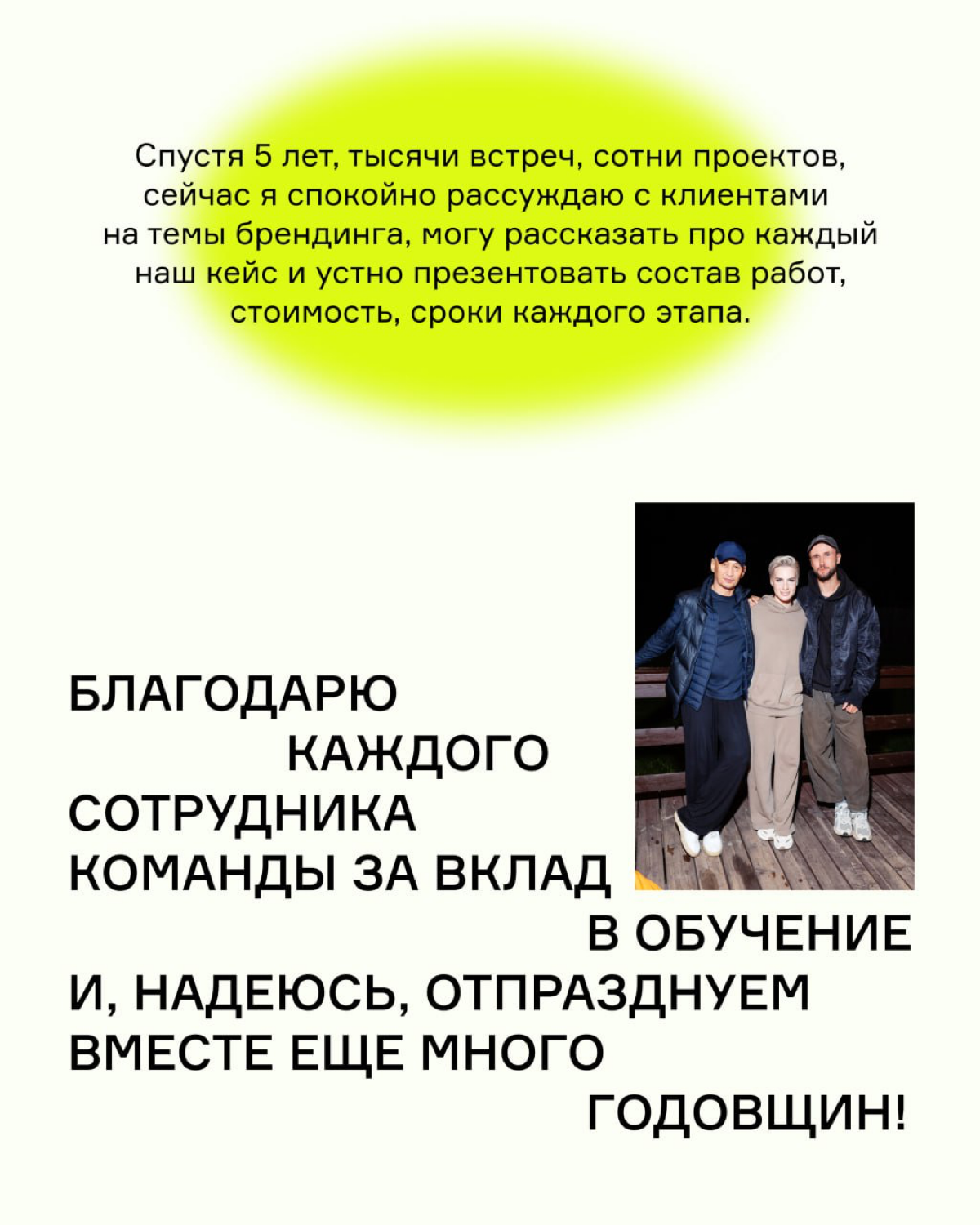 Спустя 5 лет, тысячи встреч, сотни проектов, сейчас я спокойно рассуждаю с клиентами на темы брендинга, могу рассказать про каждый наш кейс и устно презентовать состав работ, стоимость, сроки каждого этапа.

БЛАГОДАРЮ КАЖДОГО СОТРУДНИКА КОМАНДЫ ЗА ВКЛАД В ОБУЧЕНИЕ И, НАДЕЮСЬ, ОТПРАЗДНУЕМ ВМЕСТЕ ЕЩЕ МНОГО ГОДОВЩИН!